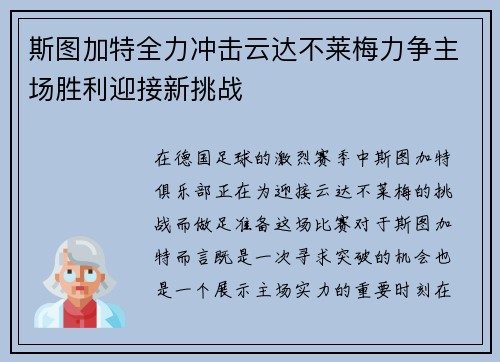 斯图加特全力冲击云达不莱梅力争主场胜利迎接新挑战

在德国足球的激烈赛季中斯图加特俱乐部正在为迎接云达不莱梅的挑战而做足准备这场比赛对于斯图加特而言既是一次寻求突破的机会也是一个展示主场实力的重要时刻在